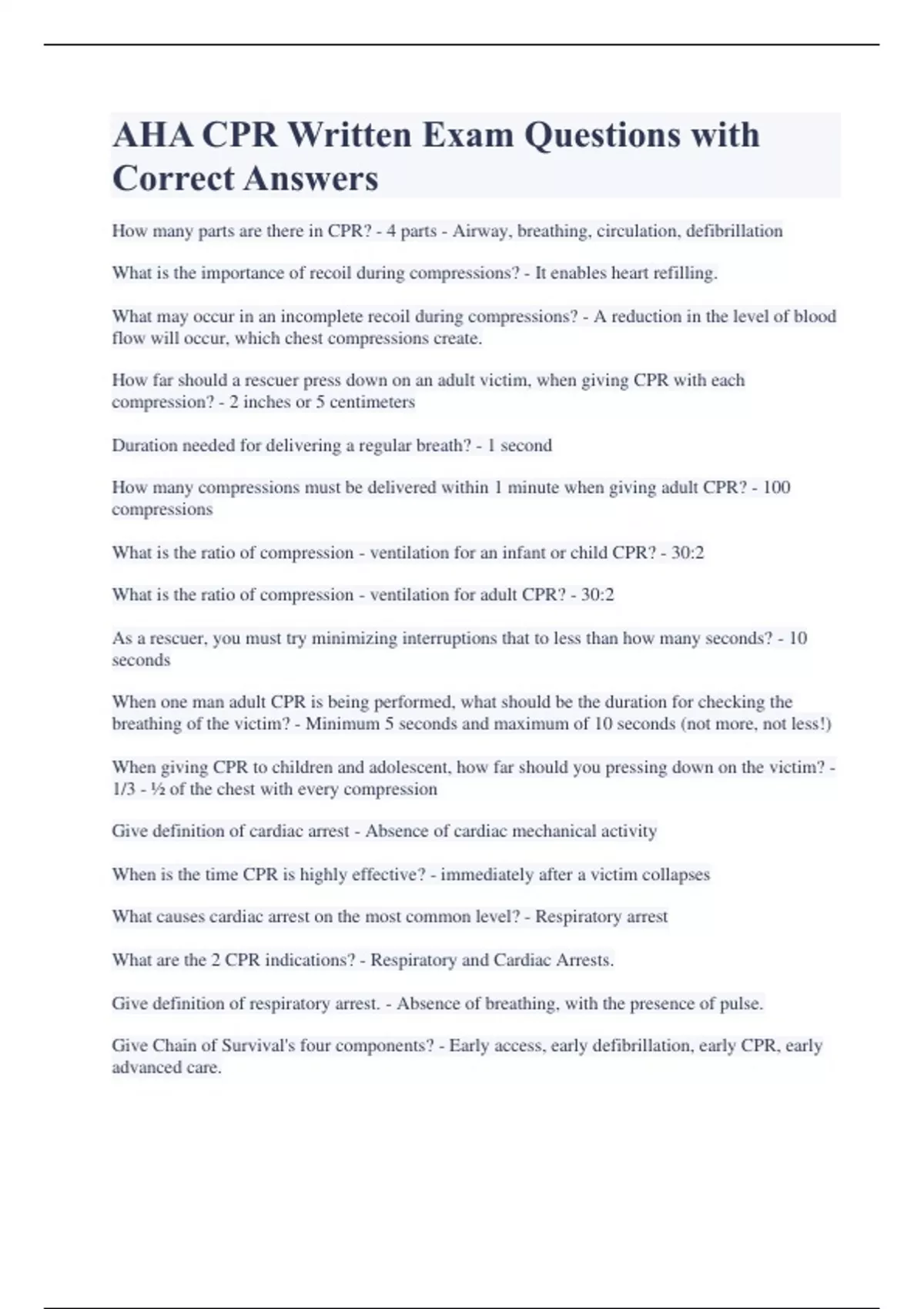 AHA CPR Written Exam Questions with Correct Answers

How many parts are there in CPR? - 4 parts - Airway, breathing, circulation, defibrillation

What is the importance of recoil during compressions? - It enables heart refilling.

What may occur in an incomplete recoil during compressions? - A reduction in the level of blood flow will occur, which chest compressions create.

How far should a rescuer press down on an adult victim, when giving CPR with each compression? - 2 inches or 5 centimeters

Duration needed for delivering a regular breath? - 1 second

How many compressions must be delivered within 1 minute when giving adult CPR? - 100 compressions

What is the ratio of compression - ventilation for an infant or child CPR? - 30:2

What is the ratio of compression - ventilation for adult CPR? - 30:2

As a rescuer, you must try minimizing interruptions that to less than how many seconds? - 10 seconds

When one man adult CPR is being performed, what should be the duration for checking the breathing of the victim? - Minimum 5 seconds and maximum of 10 seconds (not more, not less!)

When giving CPR to children and adolescent, how far should you pressing down on the victim? - 1/3 - ½ of the chest with every compression

Give definition of cardiac arrest - Absence of cardiac mechanical activity

When is the time CPR is highly effective? - immediately after a victim collapses

What causes cardiac arrest on the most common level? - Respiratory arrest

What are the 2 CPR indications? - Respiratory and Cardiac Arrests.

Give definition of respiratory arrest. - Absence of breathing, with the presence of pulse.

Give Chain of Survival's four components? - Early access, early defibrillation, early CPR, early advanced care.